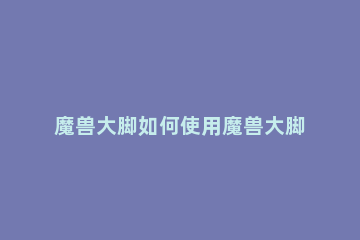 魔兽大脚如何使用魔兽大脚